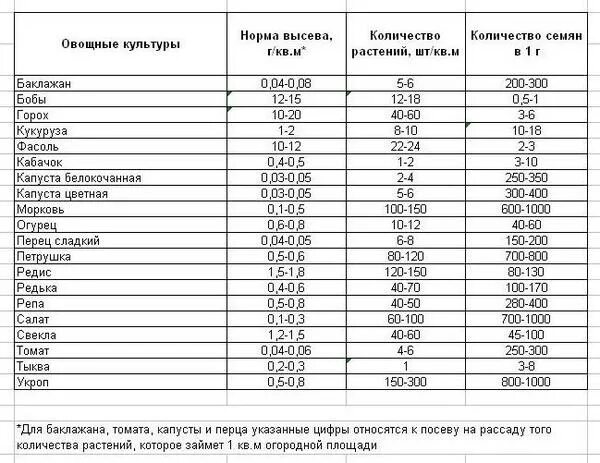 | Овощные культуры | Норма высева, г/кв.м* | Количество растений, шт/кв.м | Количество семян в 1 г |
|---|---|---|---|
| Баклажан | 0,04-0,08 | 5-6 | 200-300 |
| Бобы | 12-15 | 12-18 | 0,5-1 |
| Горох | 10-20 | 40-60 | 3-6 |
| Кукуруза | 1-2 | 8-10 | 10-18 |
| Фасоль | 10-12 | 22-24 | 2-3 |
| Кабачок | 0,4-0,5 | 1-2 | 3-10 |
| Капуста белокочанная | 0,03-0,05 | 2-4 | 250-350 |
| Капуста цветная | 0,03-0,05 | 5-6 | 300-400 |
| Морковь | 0,1-0,5 | 100-150 | 600-1000 |
| Огурец | 0,6-0,8 | 10-12 | 40-60 |
| Перец сладкий | 0,04-0,05 | 6-8 | 150-200 |
| Петрушка | 0,5-0,6 | 80-120 | 700-800 |
| Редис | 1,5-1,8 | 120-150 | 80-130 |
| Редька | 0,4-0,6 | 40-70 | 100-170 |
| Репа | 0,5-0,8 | 40-50 | 280-400 |
| Салат | 0,1-0,3 | 60-100 | 700-1000 |
| Свекла | 1,2-1,5 | 40-60 | 45-100 |
| Томат | 0,04-0,06 | 4-6 | 250-300 |
| Тыква | 0,2-0,3 | 1 | 3-8 |
| Укроп | 0,5-0,8 | 150-300 | 800-1000 |

*Для баклажана, томата, капусты и перца указанные цифры относятся к посеву на рассаду того количества растений, которое займет 1 кв.м огородной площади